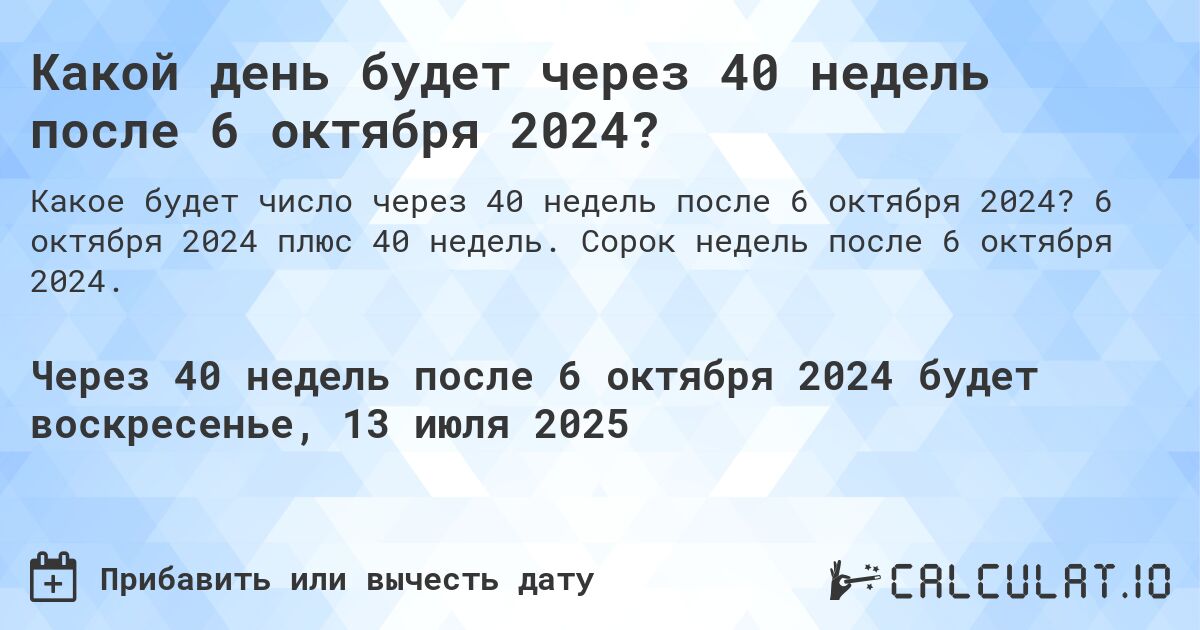 Какой день будет через 40 недель после 6 октября 2024?

Какое будет число через 40 недель после 6 октября 2024? 6 октября 2024 плюс 40 недель. Сорок недель после 6 октября 2024.

Через 40 недель после 6 октября 2024 будет воскресенье, 13 июля 2025

Прибавить или вычесть дату

CALCULAT.IO